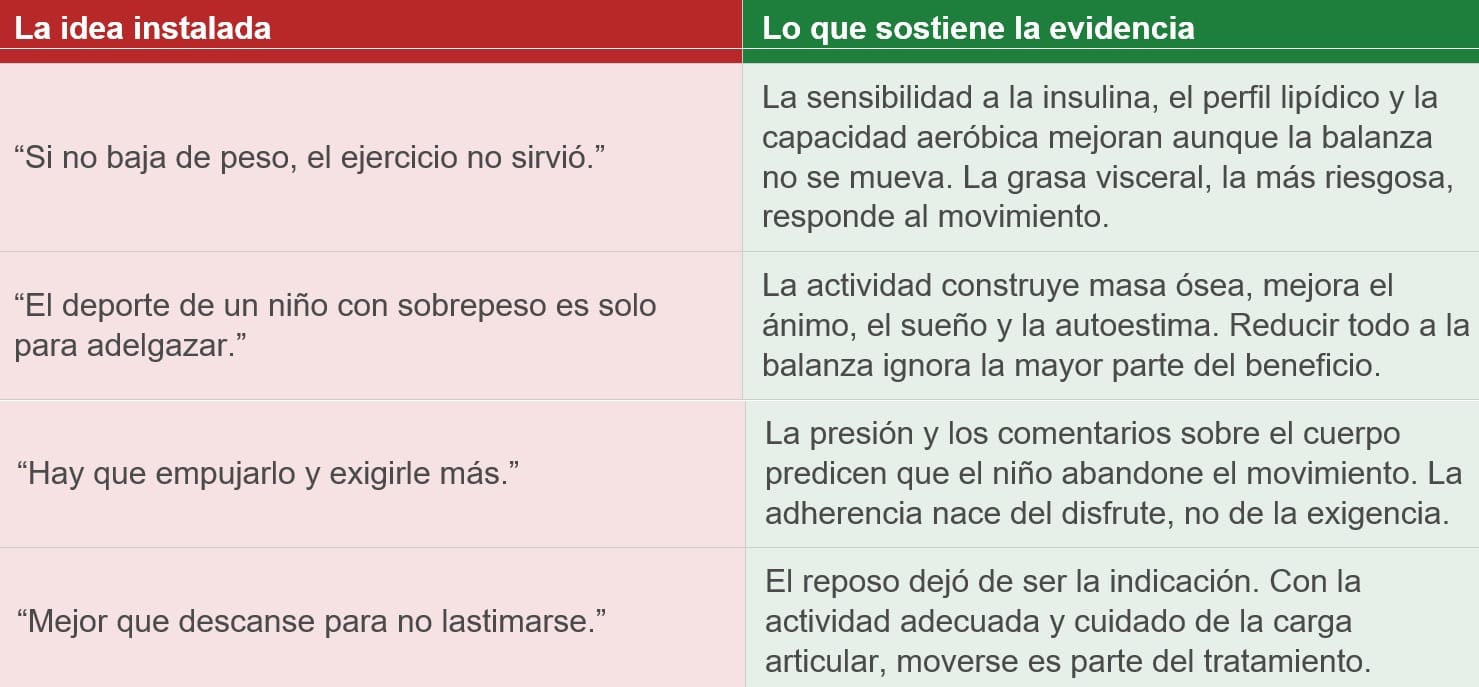 | La idea instalada | Lo que sostiene la evidencia |
|---|---|
| “Si no baja de peso, el ejercicio no sirvió.” | La sensibilidad a la insulina, el perfil lipídico y la capacidad aeróbica mejoran aunque la balanza no se mueva. La grasa visceral, la más riesgosa, responde al movimiento. |
| “El deporte de un niño con sobrepeso es solo para adelgazar.” | La actividad construye masa ósea, mejora el ánimo, el sueño y la autoestima. Reducir todo a la balanza ignora la mayor parte del beneficio. |
| “Hay que empujarlo y exigirle más.” | La presión y los comentarios sobre el cuerpo predicen que el niño abandone el movimiento. La adherencia nace del disfrute, no de la exigencia. |
| “Mejor que descanse para no lastimarse.” | El reposo dejó de ser la indicación. Con la actividad adecuada y cuidado de la carga articular, moverse es parte del tratamiento. |